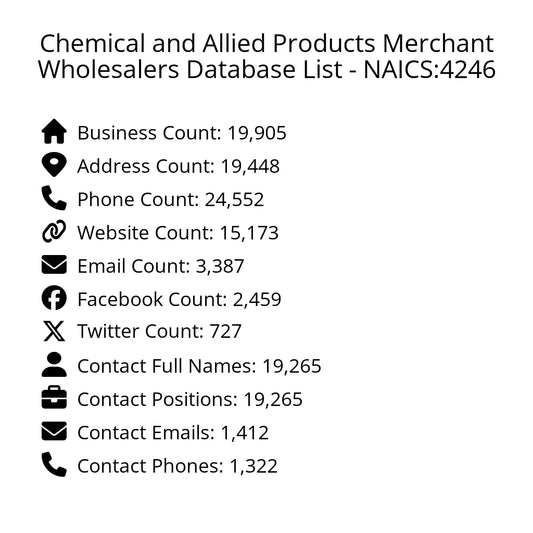 Chemical and Allied Products Merchant Wholesalers Database List - NAICS:4246

Business Count: 19,905
Address Count: 19,448
Phone Count: 24,552
Website Count: 15,173
Email Count: 3,387
Facebook Count: 2,459
Twitter Count: 727
Contact Full Names: 19,265
Contact Positions: 19,265
Contact Emails: 1,412
Contact Phones: 1,322